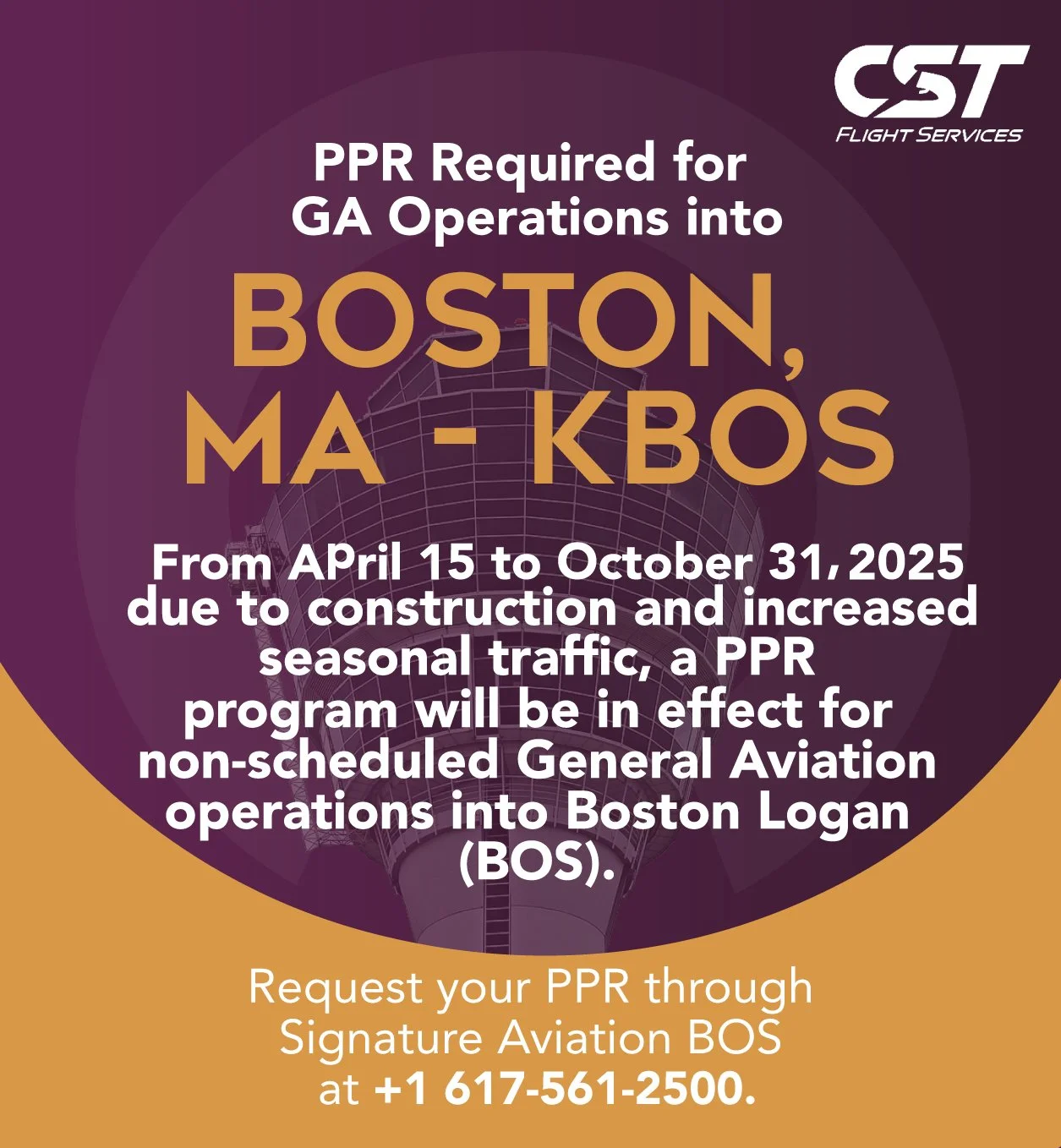 CST
FLIGHT SERVICES

PPR Required for
GA Operations into

BOSTON,
MA - KBOS

From APril 15 to October 31, 2025 due to construction and increased seasonal traffic, a PPR program will be in effect for non-scheduled General Aviation operations into Boston Logan (BOS).

Request your PPR through
Signature Aviation BOS
at +1 617-561-2500.